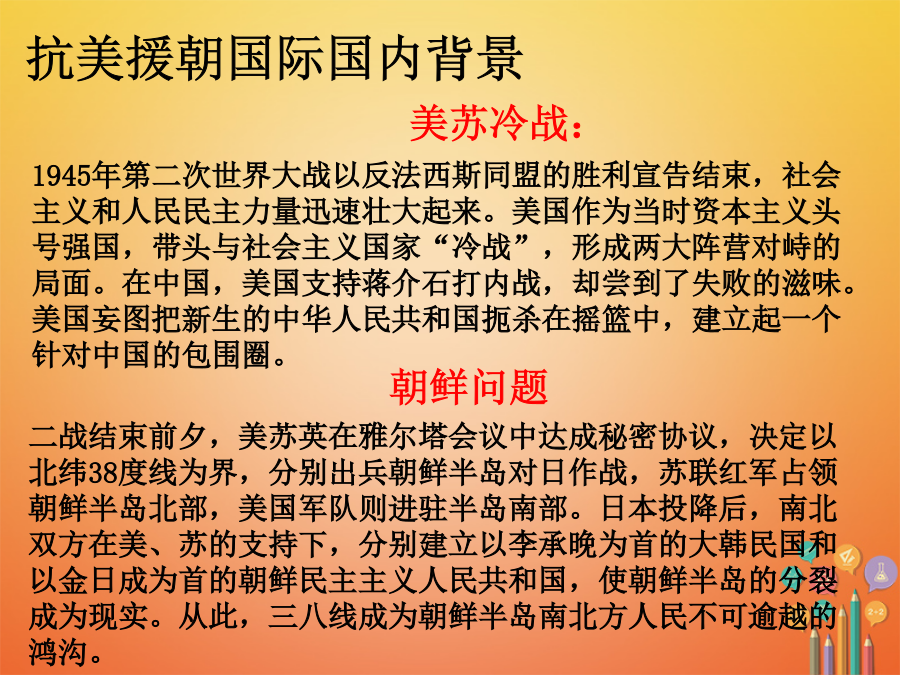 抗美援朝国际国内背景

美苏冷战：

1945年第二次世界大战以反法西斯同盟的胜利宣告结束，社会主义和人民民主力量迅速壮大起来。美国作为当时资本主义头号强国，带头与社会主义国家“冷战”，形成两大阵营对峙的局面。在中国，美国支持蒋介石打内战，却尝到了失败的滋味。美国妄图把新生的中华人民共和国扼杀在摇篮中，建立起一个针对中国的包围圈。

朝鲜问题

二战结束前夕，美苏英在雅尔塔会议中达成秘密协议，决定以北纬38度线为界，分别出兵朝鲜半岛对日作战，苏联红军占领朝鲜半岛北部，美国军队则进驻半岛南部。日本投降后，南北双方在美、苏的支持下，分别建立以李承晚为首的大韩民国和以金日成为首的朝鲜民主主义人民共和国，使朝鲜半岛的分裂成为现实。从此，三八线成为朝鲜半岛南北方人民不可逾越的鸿沟。